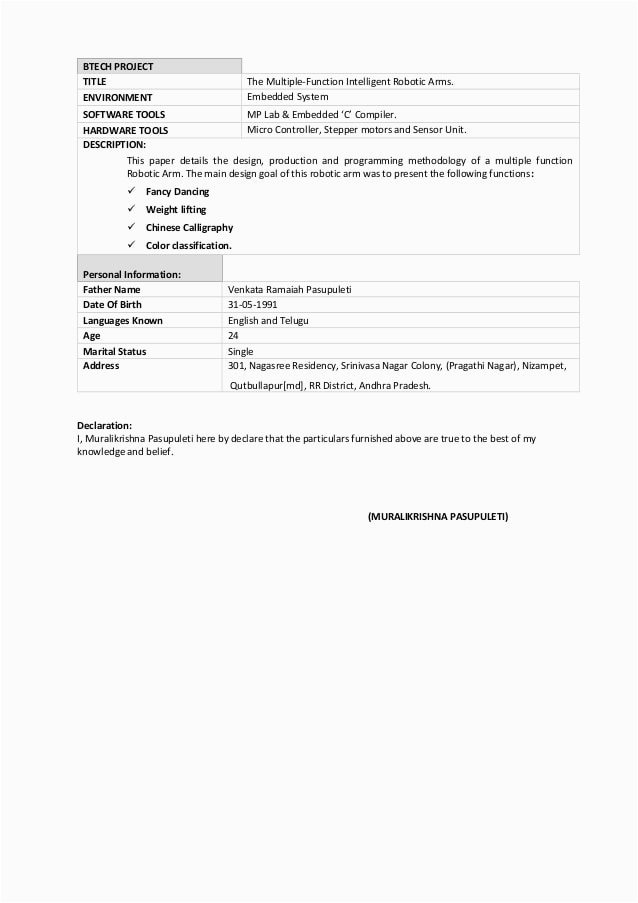 | BTECH PROJECT | |
|---|---|
| TITLE | The Multiple-Function Intelligent Robotic Arms. |
| ENVIRONMENT | Embedded System |
| SOFTWARE TOOLS | MP Lab & Embedded 'C' Compiler. |
| HARDWARE TOOLS | Micro Controller, Stepper motors and Sensor Unit. |

DESCRIPTION:

This paper details the design, production and programming methodology of a multiple function Robotic Arm. The main design goal of this robotic arm was to present the following functions:

✓ Fancy Dancing
✓ Weight lifting
✓ Chinese Calligraphy
✓ Color classification.

| Personal Information: | |
|---|---|
| Father Name | Venkata Ramaiah Pasupuleti |
| Date Of Birth | 31-05-1991 |
| Languages Known | English and Telugu |
| Age | 24 |
| Marital Status | Single |
| Address | 301, Nagasree Residency, Srinivasa Nagar Colony, (Pragathi Nagar), Nizampet, Qutbullapur[md], RR District, Andhra Pradesh. |

Declaration:
I, Muralikrishna Pasupuleti here by declare that the particulars furnished above are true to the best of my knowledge and belief.

(MURALIKRISHNA PASUPULETI)